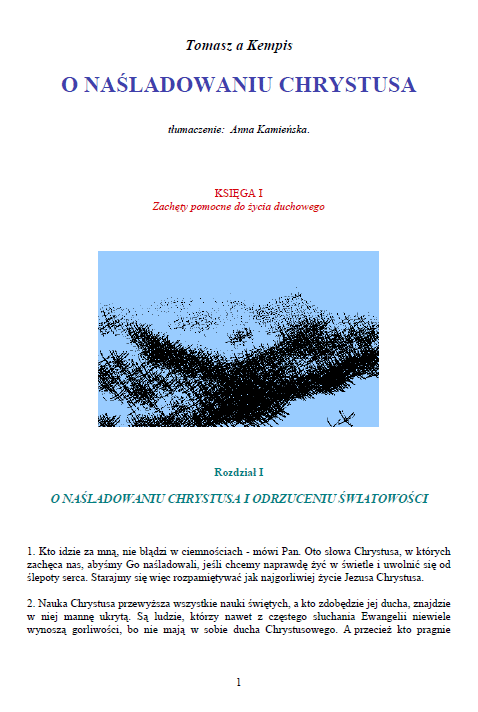 Tomasz a Kempis

O NAŚLADOWANIU CHRYSTUSA

tłumaczenie: Anna Kamieńska.

KSIĘGA I
Zachęty pomocne do życia duchowego

Rozdział I

O NAŚLADOWANIU CHRYSTUSA I ODRZUCENIU ŚWIATOWOŚCI

1. Kto idzie za mną, nie błądzi w ciemnościach - mówi Pan. Oto słowa Chrystusa, w których zachęca nas, abyśmy Go naśladowali, jeśli chcemy naprawdę żyć w świetle i uwolnić się od ślepoty serca. Starajmy się więc rozpamiętywać jak najgorliwiej życie Jezusa Chrystusa.

2. Nauka Chrystusa przewyższa wszystkie nauki świętych, a kto zdobędzie jej ducha, znajdzie w niej mannę ukrytą. Są ludzie, którzy nawet z częstego słuchania Ewangelii niewiele wynoszą gorliwości, bo nie mają w sobie ducha Chrystusowego. A przecież kto pragnie

1